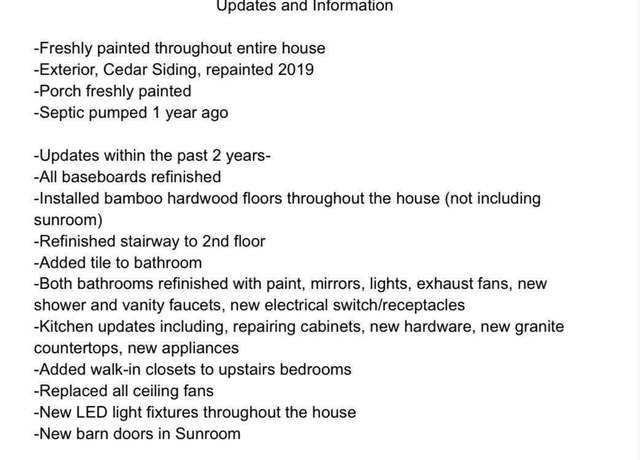 Updates and Information

-Freshly painted throughout entire house
-Exterior, Cedar Siding, repainted 2019
-Porch freshly painted
-Septic pumped 1 year ago

-Updates within the past 2 years-
-All baseboards refinished
-Installed bamboo hardwood floors throughout the house (not including sunroom)
-Refinished stairway to 2nd floor
-Added tile to bathroom
-Both bathrooms refinished with paint, mirrors, lights, exhaust fans, new shower and vanity faucets, new electrical switch/receptacles
-Kitchen updates including, repairing cabinets, new hardware, new granite countertops, new appliances
-Added walk-in closets to upstairs bedrooms
-Replaced all ceiling fans
-New LED light fixtures throughout the house
-New barn doors in Sunroom